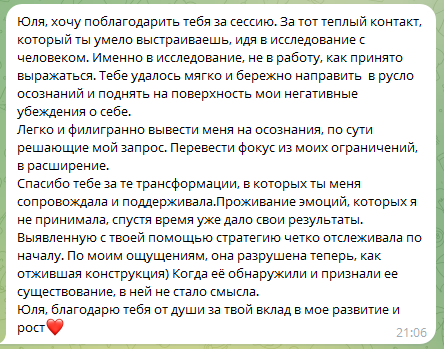 Юля, хочу поблагодарить тебя за сессию. За тот теплый контакт, который ты умело выстраиваешь, идя в исследование с человеком. Именно в исследование, не в работу, как принято выражаться. Тебе удалось мягко и бережно направить  в русло осознаний и поднять на поверхность мои негативные убеждения о себе.
Легко и филигранно вывести меня на осознания, по сути решающие мой запрос. Перевести фокус из моих ограничений, в расширение.
Спасибо тебе за те трансформации, в которых ты меня сопровождала и поддерживала.Проживание эмоций, которых я не принимала, спустя время уже дало свои результаты.
Выявленную с твоей помощью стратегию четко отслеживала по началу. По моим ощущениям, она разрушена теперь, как отжившая конструкция) Когда её обнаружили и признали ее существование, в ней не стало смысла.
Юля, благодарю тебя от души за твой вклад в мое развитие и рост❤️
21:06